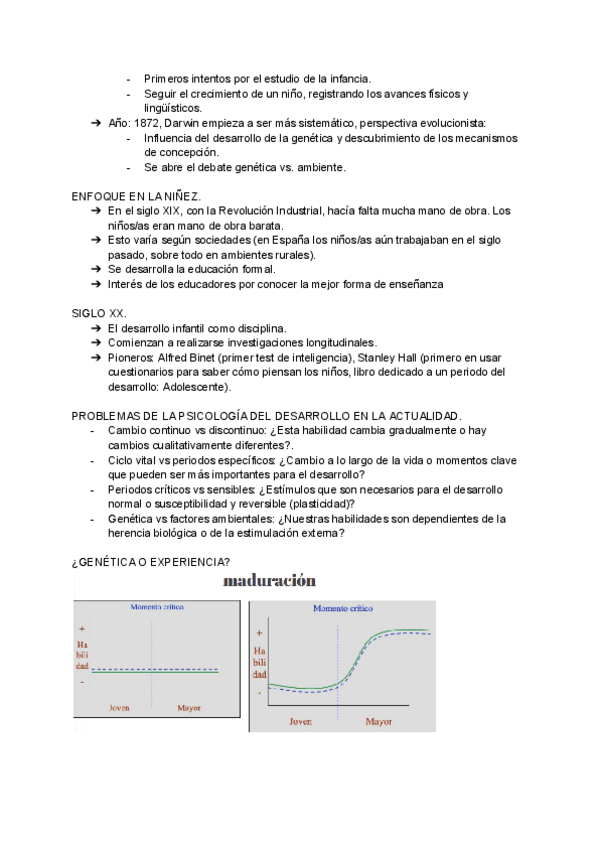 - Primeros intentos por el estudio de la infancia.
- Seguir el crecimiento de un niño, registrando los avances físicos y lingüísticos.

➔ Año: 1872, Darwin empieza a ser más sistemático, perspectiva evolucionista:
- Influencia del desarrollo de la genética y descubrimiento de los mecanismos de concepción.
- Se abre el debate genética vs. ambiente.

ENFOQUE EN LA NIÑEZ.
➔ En el siglo XIX, con la Revolución Industrial, hacía falta mucha mano de obra. Los niños/as eran mano de obra barata.
➔ Esto varía según sociedades (en España los niños/as aún trabajaban en el siglo pasado, sobre todo en ambientes rurales).
➔ Se desarrolla la educación formal.
➔ Interés de los educadores por conocer la mejor forma de enseñanza

SIGLO XX.
➔ El desarrollo infantil como disciplina.
➔ Comienzan a realizarse investigaciones longitudinales.
➔ Pioneros: Alfred Binet (primer test de inteligencia), Stanley Hall (primero en usar cuestionarios para saber cómo piensan los niños, libro dedicado a un periodo del desarrollo: Adolescente).

PROBLEMAS DE LA PSICOLOGÍA DEL DESARROLLO EN LA ACTUALIDAD.
- Cambio continuo vs discontinuo: ¿Esta habilidad cambia gradualmente o hay cambios cualitativamente diferentes?.
- Ciclo vital vs periodos específicos: ¿Cambio a lo largo de la vida o momentos clave que pueden ser más importantes para el desarrollo?
- Periodos críticos vs sensibles: ¿Estímulos que son necesarios para el desarrollo normal o susceptibilidad y reversible (plasticidad)?
- Genética vs factores ambientales: ¿Nuestras habilidades son dependientes de la herencia biológica o de la estimulación externa?

¿GENÉTICA O EXPERIENCIA?
maduración

Momento crítico
+
Ha bili dad
-
Joven
Mayor

Momento crítico
+
Ha bili dad
-
Joven
Mayor